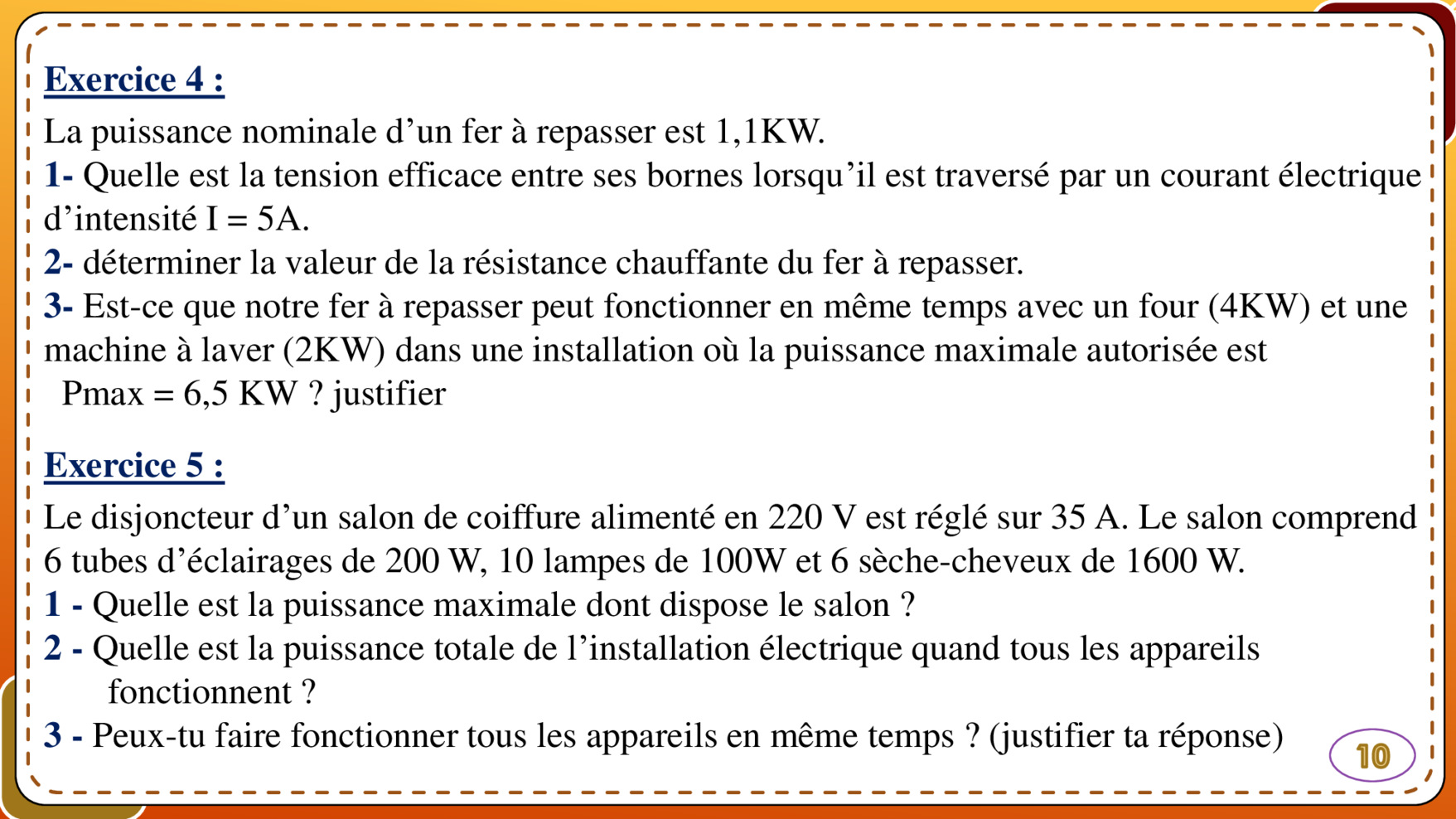 Exercice 4 :

La puissance nominale d’un fer à repasser est 1,1KW.

1- Quelle est la tension efficace entre ses bornes lorsqu’il est traversé par un courant électrique d’intensité I = 5A.

2- déterminer la valeur de la résistance chauffante du fer à repasser.

3- Est-ce que notre fer à repasser peut fonctionner en même temps avec un four (4KW) et une machine à laver (2KW) dans une installation où la puissance maximale autorisée est Pmax = 6,5 KW ? justifier

Exercice 5 :

Le disjoncteur d’un salon de coiffure alimenté en 220 V est réglé sur 35 A. Le salon comprend 6 tubes d’éclairages de 200 W, 10 lampes de 100W et 6 sèche-cheveux de 1600 W.

1 - Quelle est la puissance maximale dont dispose le salon ?

2 - Quelle est la puissance totale de l’installation électrique quand tous les appareils fonctionnent ?

3 - Peux-tu faire fonctionner tous les appareils en même temps ? (justifier ta réponse)

10